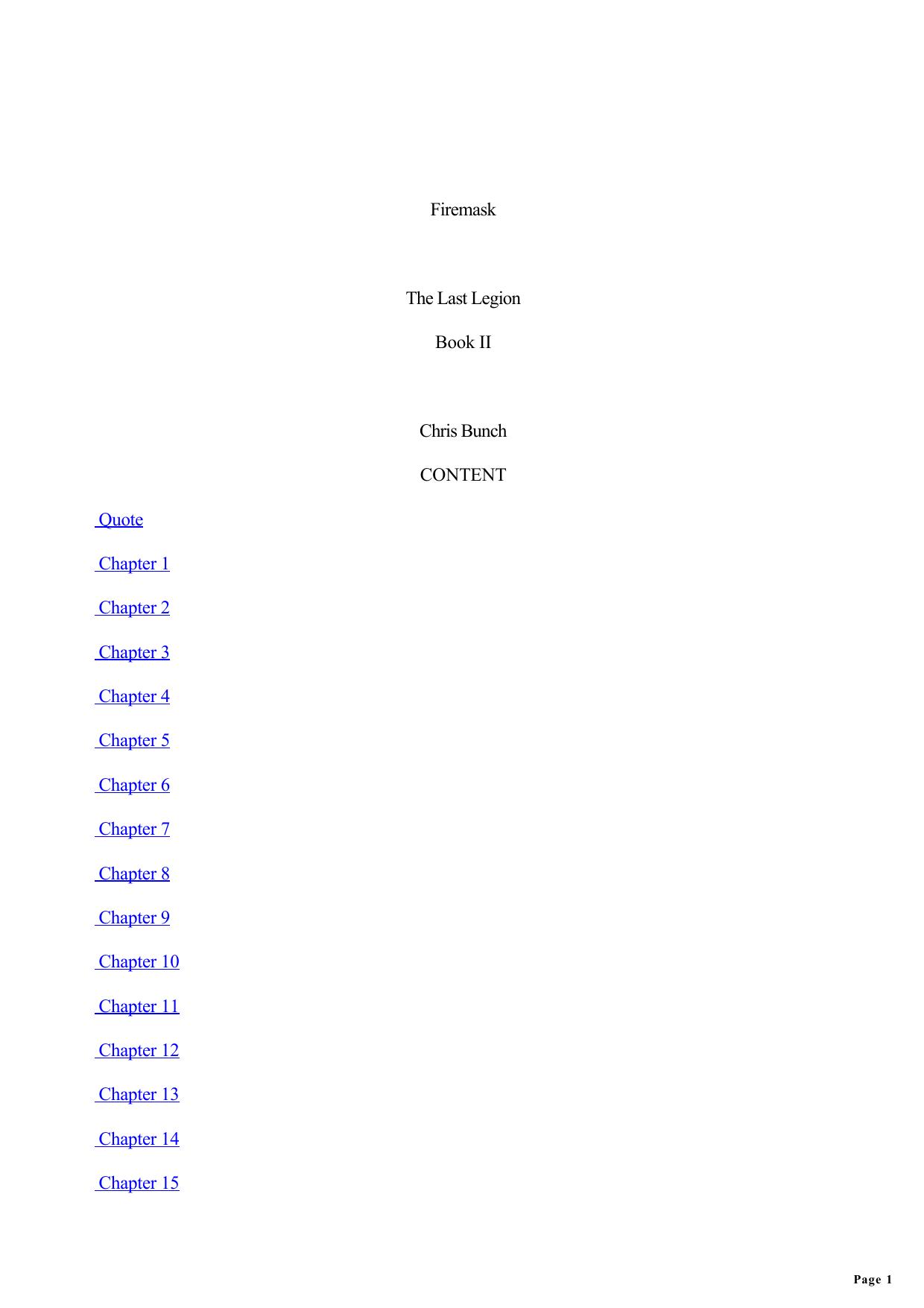 Firemask

The Last Legion

Book II

Chris Bunch

CONTENT

Quote

Chapter 1

Chapter 2

Chapter 3

Chapter 4

Chapter 5

Chapter 6

Chapter 7

Chapter 8

Chapter 9

Chapter 10

Chapter 11

Chapter 12

Chapter 13

Chapter 14

Chapter 15

Page 1